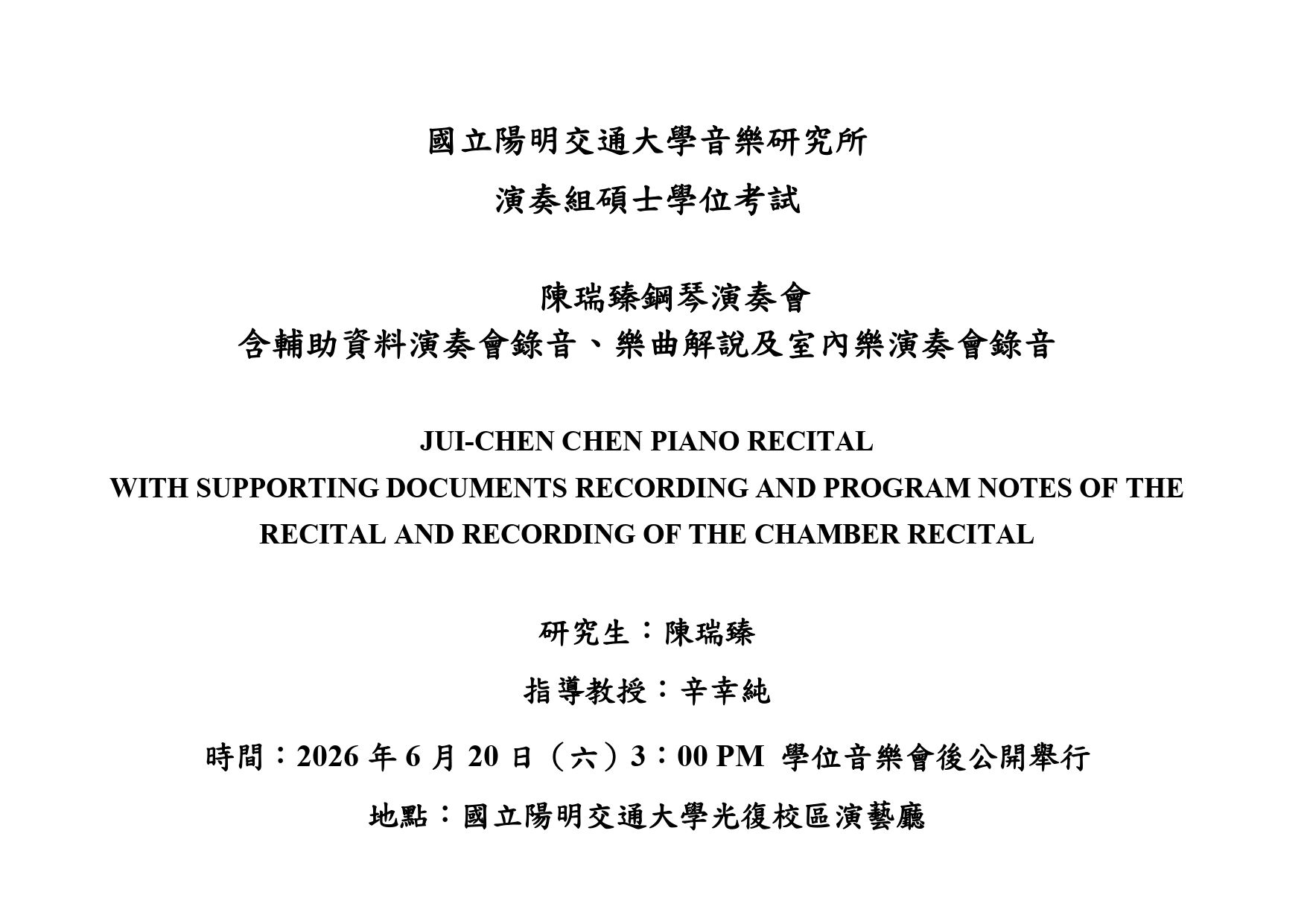 國立陽明交通大學音樂研究所

演奏組碩士學位考試

陳瑞臻鋼琴演奏會

含輔助資料演奏會錄音、樂曲解說及室內樂演奏會錄音

JUI-CHEN CHEN PIANO RECITAL

WITH SUPPORTING DOCUMENTS RECORDING AND PROGRAM NOTES OF THE RECITAL AND RECORDING OF THE CHAMBER RECITAL

研究生：陳瑞臻

指導教授：辛幸純

時間：2026 年 6 月 20 日（六）3：00 PM 學位音樂會後公開舉行

地點：國立陽明交通大學光復校區演藝廳